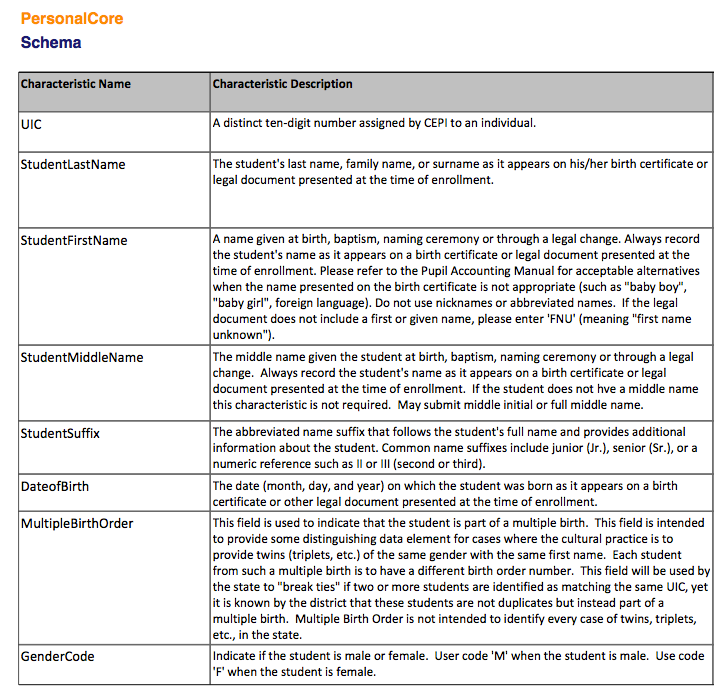 PersonalCore
Schema

| Characteristic Name | Characteristic Description |
|---|---|
| UIC | A distinct ten-digit number assigned by CEPI to an individual. |
| StudentLastName | The student's last name, family name, or surname as it appears on his/her birth certificate or legal document presented at the time of enrollment. |
| StudentFirstName | A name given at birth, baptism, naming ceremony or through a legal change. Always record the student's name as it appears on a birth certificate or legal document presented at the time of enrollment. Please refer to the Pupil Accounting Manual for acceptable alternatives when the name presented on the birth certificate is not appropriate (such as "baby boy", "baby girl", foreign language). Do not use nicknames or abbreviated names. If the legal document does not include a first or given name, please enter 'FNU' (meaning "first name unknown"). |
| StudentMiddleName | The middle name given the student at birth, baptism, naming ceremony or through a legal change. Always record the student's name as it appears on a birth certificate or legal document presented at the time of enrollment. If the student does not hve a middle name this characteristic is not required. May submit middle initial or full middle name. |
| StudentSuffix | The abbreviated name suffix that follows the student's full name and provides additional information about the student. Common name suffixes include junior (Jr.), senior (Sr.), or a numeric reference such as II or III (second or third). |
| DateofBirth | The date (month, day, and year) on which the student was born as it appears on a birth certificate or other legal document presented at the time of enrollment. |
| MultipleBirthOrder | This field is used to indicate that the student is part of a multiple birth. This field is intended to provide some distinguishing data element for cases where the cultural practice is to provide twins (triplets, etc.) of the same gender with the same first name. Each student from such a multiple birth is to have a different birth order number. This field will be used by the state to "break ties" if two or more students are identified as matching the same UIC, yet it is known by the district that these students are not duplicates but instead part of a multiple birth. Multiple Birth Order is not intended to identify every case of twins, triplets, etc., in the state. |
| GenderCode | Indicate if the student is male or female. User code 'M' when the student is male. Use code 'F' when the student is female. |